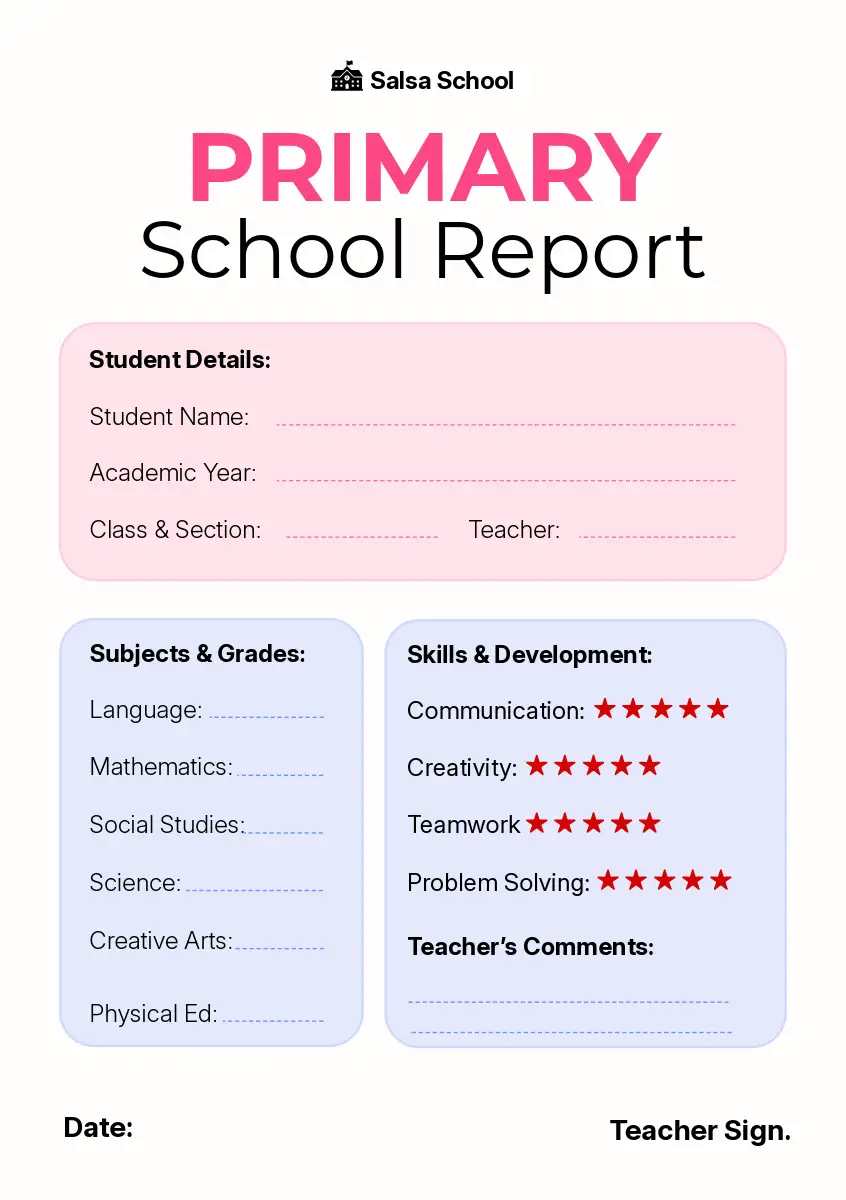 Salsa School

PRIMARY
School Report

Student Details:

Student Name:

Academic Year:

Class & Section: Teacher:

Subjects & Grades:

Language:

Mathematics:

Social Studies:

Science:

Creative Arts:

Physical Ed:

Skills & Development:

Communication: ★★★★★

Creativity: ★★★★★

Teamwork ★★★★★

Problem Solving: ★★★★★

Teacher's Comments:

Date:

Teacher Sign.